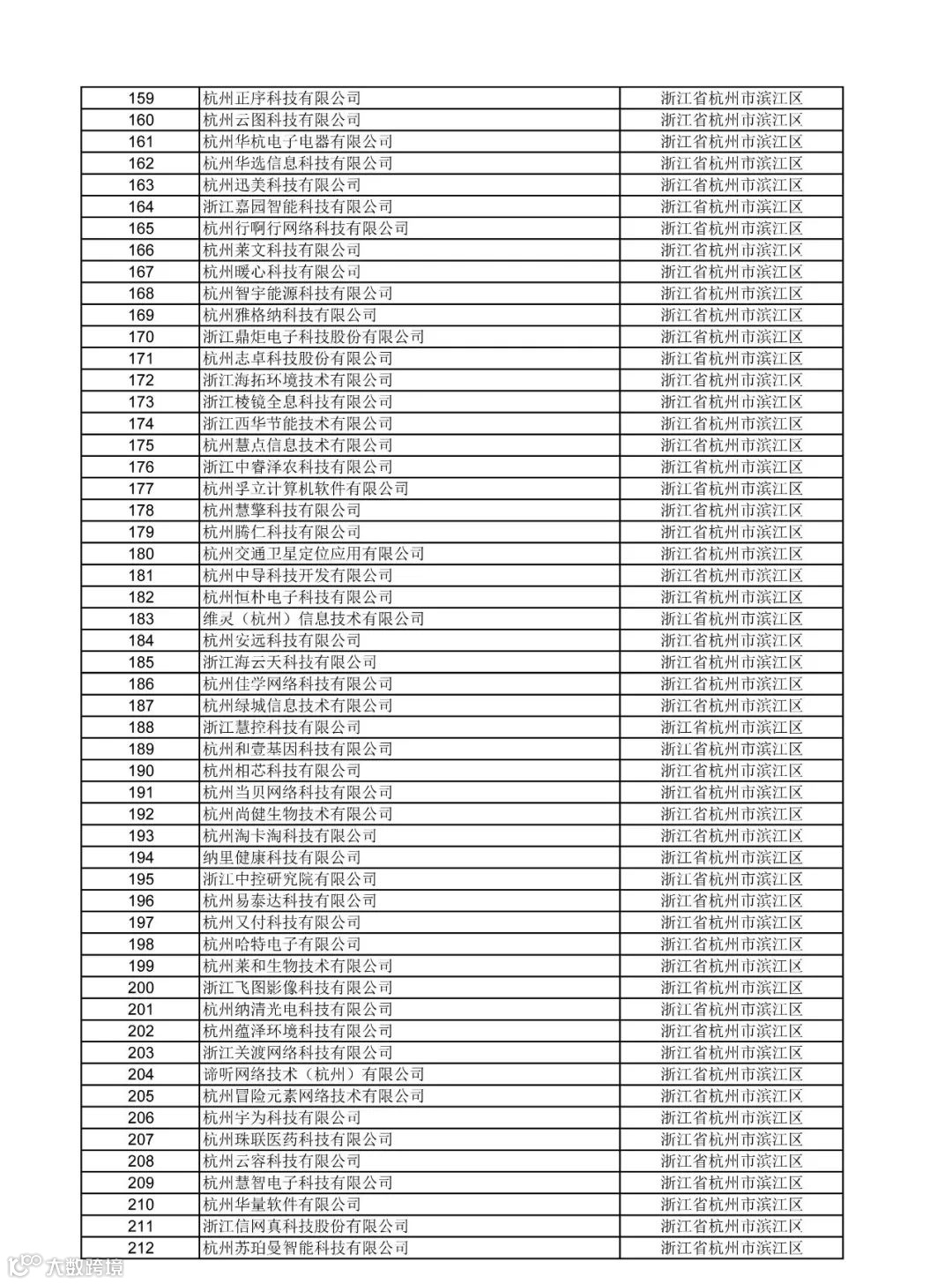 | 159 | 杭州正序科技有限公司 | 浙江省杭州市滨江区 |
|---|---|---|
| 160 | 杭州云图科技有限公司 | 浙江省杭州市滨江区 |
| 161 | 杭州华杭电子电器有限公司 | 浙江省杭州市滨江区 |
| 162 | 杭州华选信息科技有限公司 | 浙江省杭州市滨江区 |
| 163 | 杭州迅美科技有限公司 | 浙江省杭州市滨江区 |
| 164 | 浙江嘉园智能科技有限公司 | 浙江省杭州市滨江区 |
| 165 | 杭州行啊行网络科技有限公司 | 浙江省杭州市滨江区 |
| 166 | 杭州莱文科技有限公司 | 浙江省杭州市滨江区 |
| 167 | 杭州暖心科技有限公司 | 浙江省杭州市滨江区 |
| 168 | 杭州智宇能源科技有限公司 | 浙江省杭州市滨江区 |
| 169 | 杭州雅格纳科技有限公司 | 浙江省杭州市滨江区 |
| 170 | 浙江鼎炬电子科技股份有限公司 | 浙江省杭州市滨江区 |
| 171 | 杭州志卓科技股份有限公司 | 浙江省杭州市滨江区 |
| 172 | 浙江海拓环境技术有限公司 | 浙江省杭州市滨江区 |
| 173 | 浙江棱镜全息科技有限公司 | 浙江省杭州市滨江区 |
| 174 | 浙江西华节能技术有限公司 | 浙江省杭州市滨江区 |
| 175 | 杭州慧点信息技术有限公司 | 浙江省杭州市滨江区 |
| 176 | 浙江中睿泽农科技有限公司 | 浙江省杭州市滨江区 |
| 177 | 杭州孚立计算机软件有限公司 | 浙江省杭州市滨江区 |
| 178 | 杭州慧擎科技有限公司 | 浙江省杭州市滨江区 |
| 179 | 杭州腾仁科技有限公司 | 浙江省杭州市滨江区 |
| 180 | 杭州交通卫星定位应用有限公司 | 浙江省杭州市滨江区 |
| 181 | 杭州中导科技开发有限公司 | 浙江省杭州市滨江区 |
| 182 | 杭州恒朴电子科技有限公司 | 浙江省杭州市滨江区 |
| 183 | 维灵（杭州）信息技术有限公司 | 浙江省杭州市滨江区 |
| 184 | 杭州安远科技有限公司 | 浙江省杭州市滨江区 |
| 185 | 浙江海云天科技有限公司 | 浙江省杭州市滨江区 |
| 186 | 杭州佳学网络科技有限公司 | 浙江省杭州市滨江区 |
| 187 | 杭州绿城信息技术有限公司 | 浙江省杭州市滨江区 |
| 188 | 浙江慧控科技有限公司 | 浙江省杭州市滨江区 |
| 189 | 杭州和壹基因科技有限公司 | 浙江省杭州市滨江区 |
| 190 | 杭州相芯科技有限公司 | 浙江省杭州市滨江区 |
| 191 | 杭州当贝网络科技有限公司 | 浙江省杭州市滨江区 |
| 192 | 杭州尚健生物技术有限公司 | 浙江省杭州市滨江区 |
| 193 | 杭州淘卡淘科技有限公司 | 浙江省杭州市滨江区 |
| 194 | 纳里健康科技有限公司 | 浙江省杭州市滨江区 |
| 195 | 浙江中控研究院有限公司 | 浙江省杭州市滨江区 |
| 196 | 杭州易泰达科技有限公司 | 浙江省杭州市滨江区 |
| 197 | 杭州又付科技有限公司 | 浙江省杭州市滨江区 |
| 198 | 杭州哈特电子有限公司 | 浙江省杭州市滨江区 |
| 199 | 杭州莱和生物技术有限公司 | 浙江省杭州市滨江区 |
| 200 | 浙江飞图影像科技有限公司 | 浙江省杭州市滨江区 |
| 201 | 杭州纳清光电科技有限公司 | 浙江省杭州市滨江区 |
| 202 | 杭州蕴泽环境科技有限公司 | 浙江省杭州市滨江区 |
| 203 | 浙江关渡网络科技有限公司 | 浙江省杭州市滨江区 |
| 204 | 谛听网络技术（杭州）有限公司 | 浙江省杭州市滨江区 |
| 205 | 杭州冒险元素网络技术有限公司 | 浙江省杭州市滨江区 |
| 206 | 杭州宇为科技有限公司 | 浙江省杭州市滨江区 |
| 207 | 杭州珠联医药科技有限公司 | 浙江省杭州市滨江区 |
| 208 | 杭州云容科技有限公司 | 浙江省杭州市滨江区 |
| 209 | 杭州慧智电子科技有限公司 | 浙江省杭州市滨江区 |
| 210 | 杭州华量软件有限公司 | 浙江省杭州市滨江区 |
| 211 | 浙江信网真科技股份有限公司 | 浙江省杭州市滨江区 |
| 212 | 杭州苏珀曼智能科技有限公司 | 浙江省杭州市滨江区 |

大数跨境